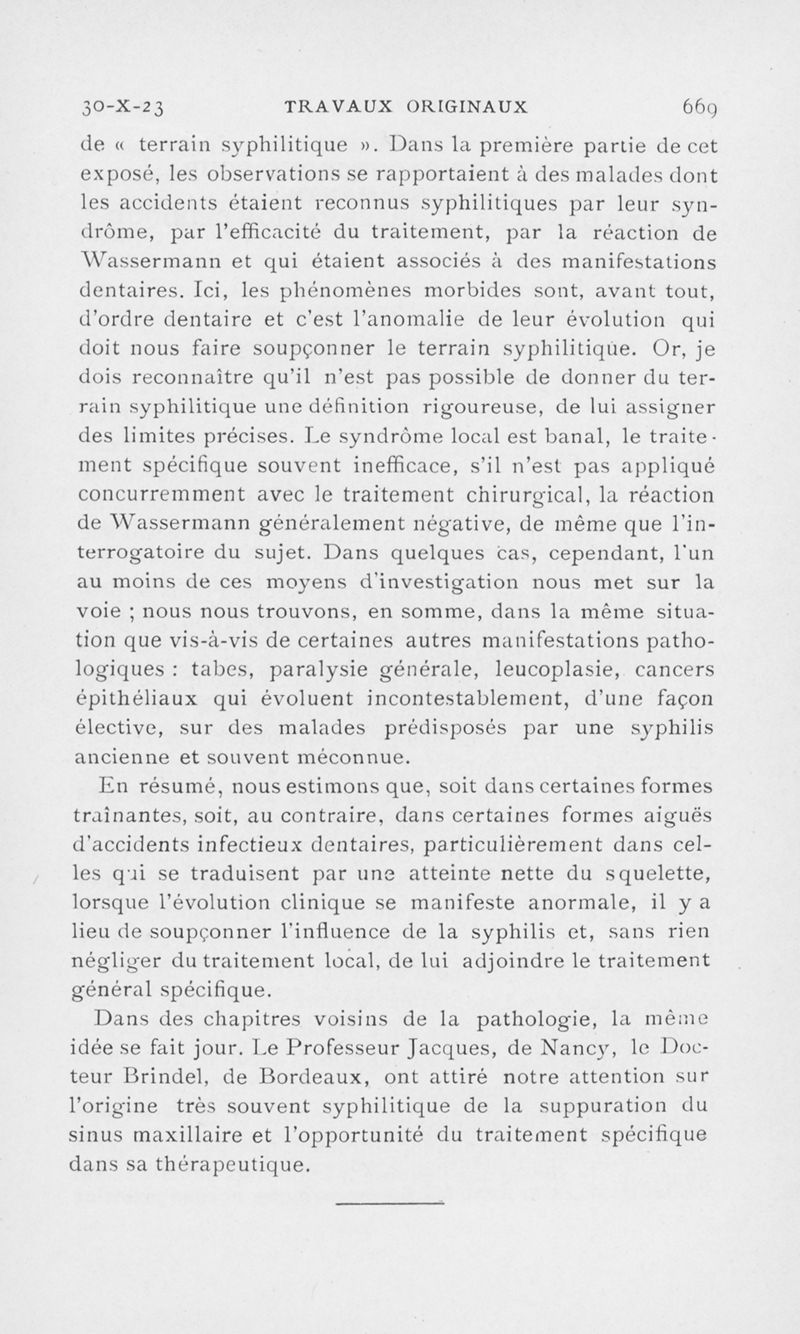 30-X-23 TRAVAUX ORIGINAUX 669

de « terrain syphilitique ». Dans la première partie de cet exposé, les observations se rapportaient à des malades dont les accidents étaient reconnus syphilitiques par leur syndrôme, par l'efficacité du traitement, par la réaction de Wassermann et qui étaient associés à des manifestations dentaires. Ici, les phénomènes morbides sont, avant tout, d'ordre dentaire et c'est l'anomalie de leur évolution qui doit nous faire soupçonner le terrain syphilitique. Or, je dois reconnaître qu'il n'est pas possible de donner du terrain syphilitique une définition rigoureuse, de lui assigner des limites précises. Le syndrôme local est banal, le traitement spécifique souvent inefficace, s'il n'est pas appliqué concurremment avec le traitement chirurgical, la réaction de Wassermann généralement négative, de même que l'interrogatoire du sujet. Dans quelques cas, cependant, l'un au moins de ces moyens d'investigation nous met sur la voie ; nous nous trouvons, en somme, dans la même situation que vis-à-vis de certaines autres manifestations pathologiques : tabes, paralysie générale, leucoplasie, cancers épithéliaux qui évoluent incontestablement, d'une façon élective, sur des malades prédisposés par une syphilis ancienne et souvent méconnue.

En résumé, nous estimons que, soit dans certaines formes traînantes, soit, au contraire, dans certaines formes aiguës d'accidents infectieux dentaires, particulièrement dans celles qui se traduisent par une atteinte nette du squelette, lorsque l'évolution clinique se manifeste anormale, il y a lieu de soupçonner l'influence de la syphilis et, sans rien négliger du traitement local, de lui adjoindre le traitement général spécifique.

Dans des chapitres voisins de la pathologie, la même idée se fait jour. Le Professeur Jacques, de Nancy, le Docteur Brindel, de Bordeaux, ont attiré notre attention sur l'origine très souvent syphilitique de la suppuration du sinus maxillaire et l'opportunité du traitement spécifique dans sa thérapeutique.